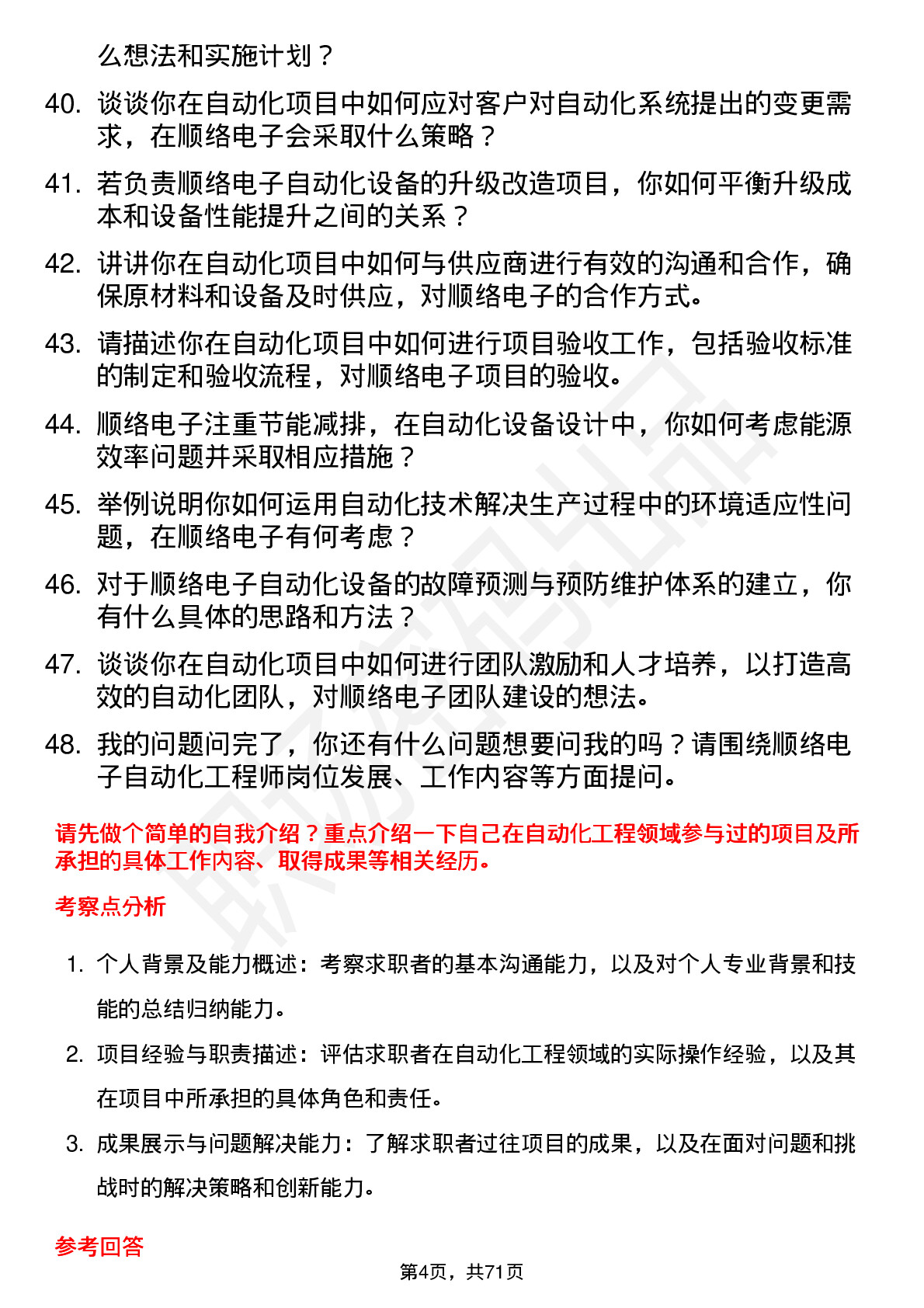 么想法和实施计划？

40. 谈谈你在自动化项目中如何应对客户对自动化系统提出的变更需求，在顺络电子会采取什么策略？

41. 若负责顺络电子自动化设备的升级改造项目，你如何平衡升级成本和设备性能提升之间的关系？

42. 讲讲你在自动化项目中如何与供应商进行有效的沟通和合作，确保原材料和设备及时供应，对顺络电子的合作方式。

43. 请描述你在自动化项目中如何进行项目验收工作，包括验收标准的制定和验收流程，对顺络电子项目的验收。

44. 顺络电子注重节能减排，在自动化设备设计中，你如何考虑能源效率问题并采取相应措施？

45. 举例说明你如何运用自动化技术解决生产过程中的环境适应性问题，在顺络电子有何考虑？

46. 对于顺络电子自动化设备的故障预测与预防维护体系的建立，你有什么具体的思路和方法？

47. 谈谈你在自动化项目中如何进行团队激励和人才培养，以打造高效的自动化团队，对顺络电子团队建设的想法。

48. 我的问题问完了，你还有什么问题想要问我的吗？请围绕顺络电子自动化工程师岗位发展、工作内容等方面提问。

请先做个简单的自我介绍？重点介绍一下自己在自动化工程领域参与过的项目及所承担的具体工作内容、取得成果等相关经历。

考察点分析

1. 个人背景及能力概述：考察求职者的基本沟通能力，以及对个人专业背景和技能的总结归纳能力。

2. 项目经验与职责描述：评估求职者在自动化工程领域的实际操作经验，以及其在项目中所承担的具体角色和责任。

3. 成果展示与问题解决能力：了解求职者过往项目的成果，以及在面对问题和挑战时的解决策略和创新能力。

参考回答

第4页，共71页